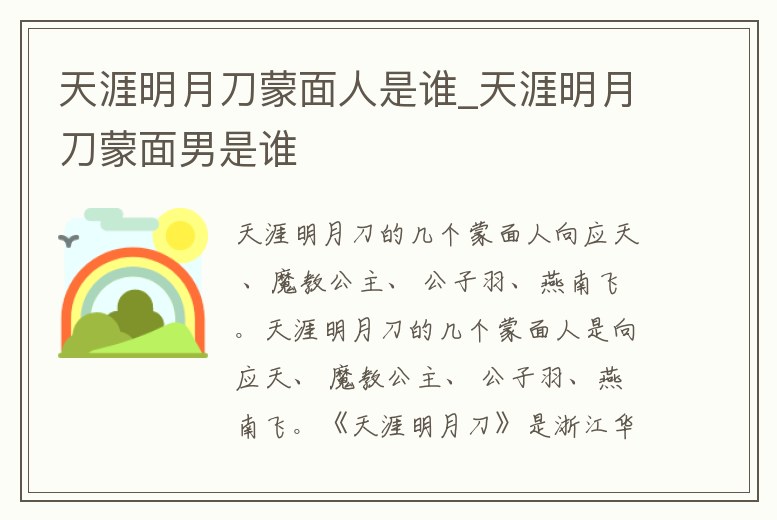 天涯明月刀蒙面人是谁_天涯明月刀蒙面男是谁

天涯明月刀的几个蒙面人向应天、魔教公主、公子羽、燕南飞。天涯明月刀的几个蒙面人是向应天、魔教公主、公子羽、燕南飞。《天涯明月刀》是浙江华